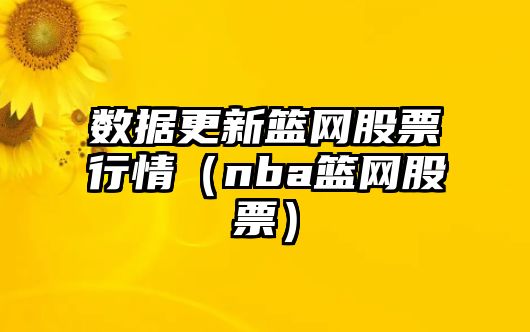 数据更新篮网股票行情（nba篮网股票）